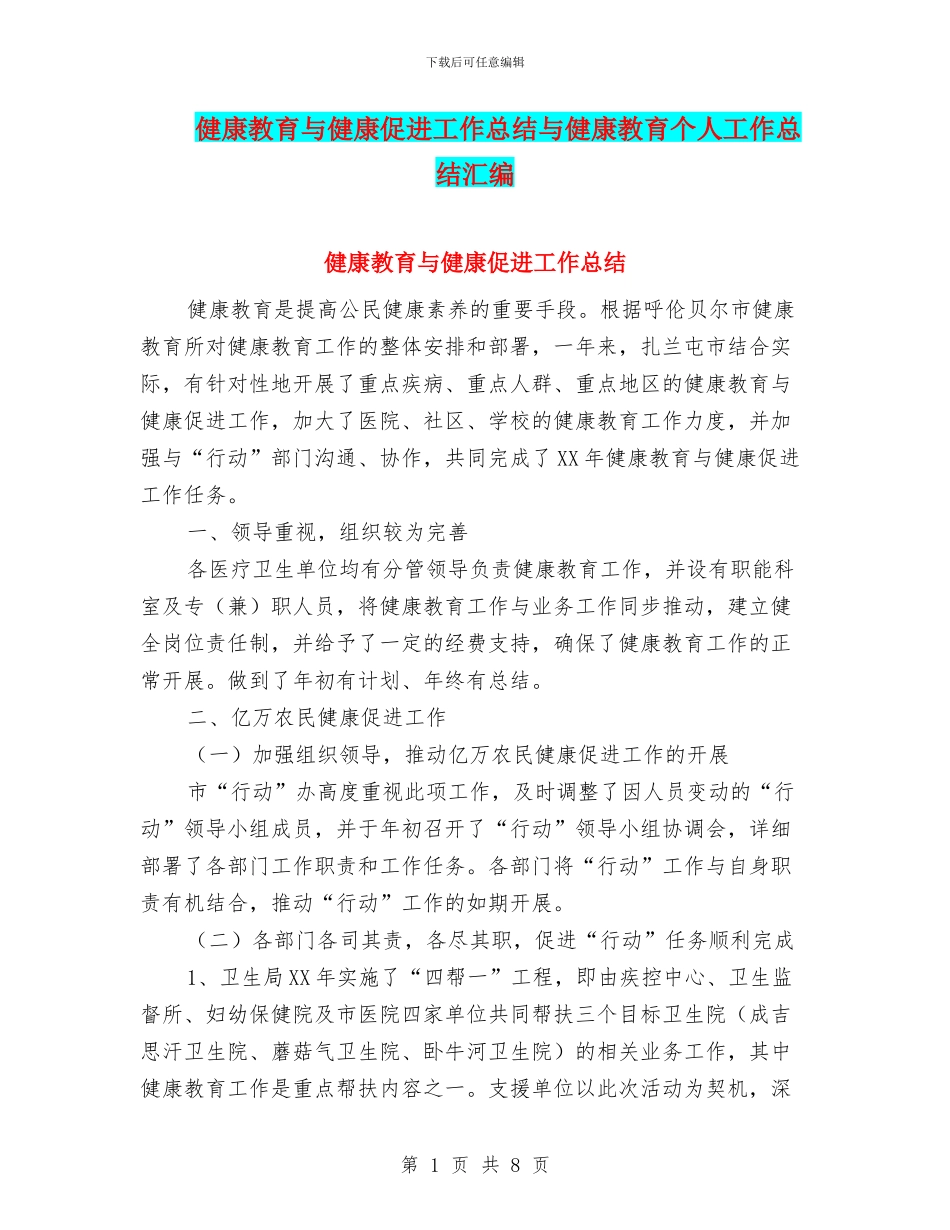 下载后可任意编辑

健康教育与健康促进工作总结与健康教育个人工作总结汇编

健康教育与健康促进工作总结

健康教育是提高公民健康素养的重要手段。根据呼伦贝尔市健康教育所对健康教育工作的整体安排和部署，一年来，扎兰屯市结合实际，有针对性地开展了重点疾病、重点人群、重点地区的健康教育与健康促进工作，加大了医院、社区、学校的健康教育工作力度，并加强与“行动”部门沟通、协作，共同完成了XX年健康教育与健康促进工作任务。

一、领导重视，组织较为完善

各医疗卫生单位均有分管领导负责健康教育工作，并设有职能科室及专（兼）职人员，将健康教育工作与业务工作同步推动，建立健全岗位责任制，并给予了一定的经费支持，确保了健康教育工作的正常开展。做到了年初有计划、年终有总结。

二、亿万农民健康促进工作

（一）加强组织领导，推动亿万农民健康促进工作的开展

市“行动”办高度重视此项工作，及时调整了因人员变动的“行动”领导小组成员，并于年初召开了“行动”领导小组协调会，详细部署了各部门工作职责和工作任务。各部门将“行动”工作与自身职责有机结合，推动“行动”工作的如期开展。

（二）各部门各司其责，各尽其职，促进“行动”任务顺利完成

1、卫生局XX年实施了“四帮一”工程，即由疾控中心、卫生监督所、妇幼保健院及市医院四家单位共同帮扶三个目标卫生院（成吉思汗卫生院、蘑菇气卫生院、卧牛河卫生院）的相关业务工作，其中健康教育工作是重点帮扶内容之一。支援单位以此次活动为契机，深

第 1 页 共 8 页